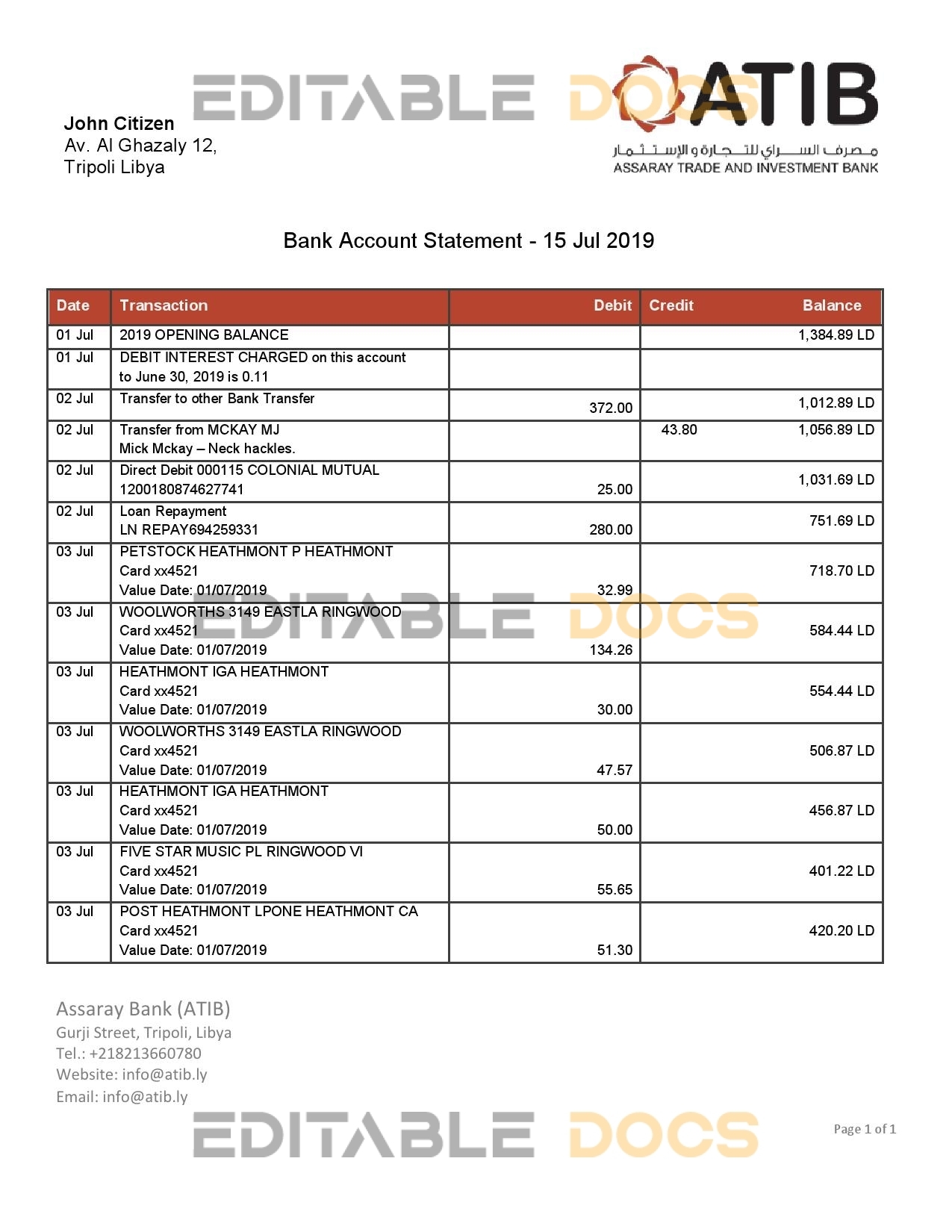 EDITABLE DOCS

ATIB
مصرف السراي للتجارة و الإستثمار
ASSARAY TRADE AND INVESTMENT BANK

John Citizen
Av. Al Ghazaly 12,
Tripoli Libya

Bank Account Statement - 15 Jul 2019

| Date | Transaction | Debit | Credit | Balance |
|---|---|---|---|---|
| 01 Jul | 2019 OPENING BALANCE | | | 1,384.89 LD |
| 01 Jul | DEBIT INTEREST CHARGED on this account to June 30, 2019 is 0.11 | | | |
| 02 Jul | Transfer to other Bank Transfer | 372.00 | | 1,012.89 LD |
| 02 Jul | Transfer from MCKAY MJ Mick Mckay – Neck hackles. | | 43.80 | 1,056.89 LD |
| 02 Jul | Direct Debit 000115 COLONIAL MUTUAL 1200180874627741 | 25.00 | | 1,031.69 LD |
| 02 Jul | Loan Repayment LN REPAY694259331 | 280.00 | | 751.69 LD |
| 03 Jul | PETSTOCK HEATHMONT P HEATHMONT Card xx4521 Value Date: 01/07/2019 | 32.99 | | 718.70 LD |
| 03 Jul | WOOLWORTHS 3149 EASTLA RINGWOOD Card xx4521 Value Date: 01/07/2019 | 134.26 | | 584.44 LD |
| 03 Jul | HEATHMONT IGA HEATHMONT Card xx4521 Value Date: 01/07/2019 | 30.00 | | 554.44 LD |
| 03 Jul | WOOLWORTHS 3149 EASTLA RINGWOOD Card xx4521 Value Date: 01/07/2019 | 47.57 | | 506.87 LD |
| 03 Jul | HEATHMONT IGA HEATHMONT Card xx4521 Value Date: 01/07/2019 | 50.00 | | 456.87 LD |
| 03 Jul | FIVE STAR MUSIC PL RINGWOOD VI Card xx4521 Value Date: 01/07/2019 | 55.65 | | 401.22 LD |
| 03 Jul | POST HEATHMONT LPONE HEATHMONT CA Card xx4521 Value Date: 01/07/2019 | 51.30 | | 420.20 LD |

EDITABLE DOCS

Assaray Bank (ATIB)
Gurji Street, Tripoli, Libya
Tel.: +218213660780
Website: info@atib.ly
Email: info@atib.ly

EDITABLE DOCS

Page 1 of 1